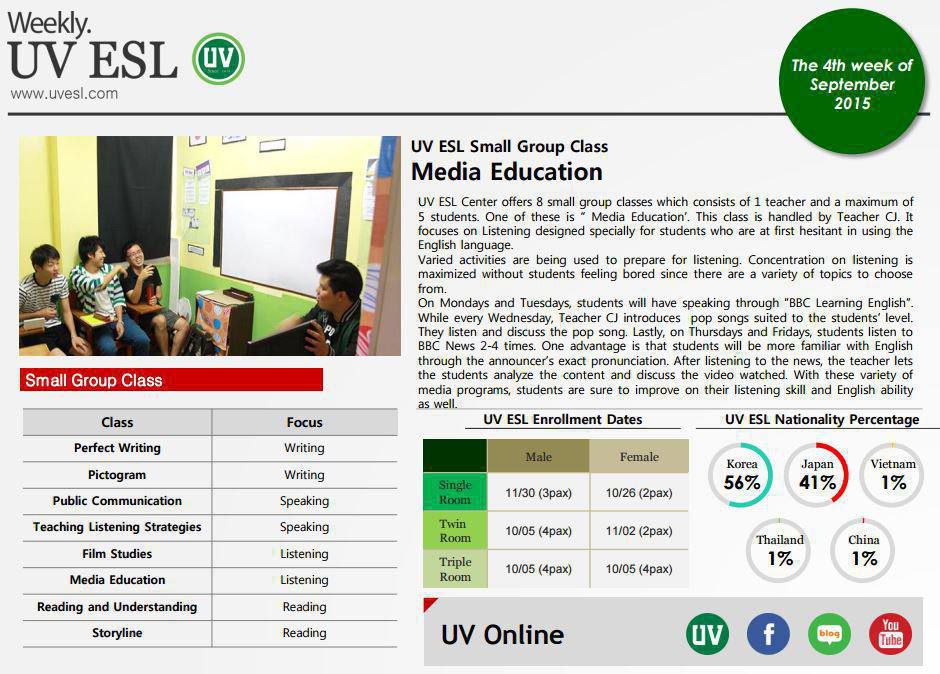 Weekly.
UV ESL
UV
www.uvesl.com

The 4th week of September 2015

UV ESL Small Group Class
Media Education

UV ESL Center offers 8 small group classes which consists of 1 teacher and a maximum of 5 students. One of these is " Media Education'. This class is handled by Teacher CJ. It focuses on Listening designed specially for students who are at first hesitant in using the English language.
Varied activities are being used to prepare for listening. Concentration on listening is maximized without students feeling bored since there are a variety of topics to choose from.
On Mondays and Tuesdays, students will have speaking through "BBC Learning English". While every Wednesday, Teacher CJ introduces pop songs suited to the students' level. They listen and discuss the pop song. Lastly, on Thursdays and Fridays, students listen to BBC News 2-4 times. One advantage is that students will be more familiar with English through the announcer's exact pronunciation. After listening to the news, the teacher lets the students analyze the content and discuss the video watched. With these variety of media programs, students are sure to improve on their listening skill and English ability as well.

Small Group Class

| Class | Focus |
|---|---|
| Perfect Writing | Writing |
| Pictogram | Writing |
| Public Communication | Speaking |
| Teaching Listening Strategies | Speaking |
| Film Studies | Listening |
| Media Education | Listening |
| Reading and Understanding | Reading |
| Storyline | Reading |

UV ESL Enrollment Dates

| | Male | Female |
|---|---|---|
| Single Room | 11/30 (3pax) | 10/26 (2pax) |
| Twin Room | 10/05 (4pax) | 11/02 (2pax) |
| Triple Room | 10/05 (4pax) | 10/05 (4pax) |

UV ESL Nationality Percentage
Korea 56%
Japan 41%
Vietnam 1%
Thailand 1%
China 1%

UV Online
UV
f
blog
You Tube